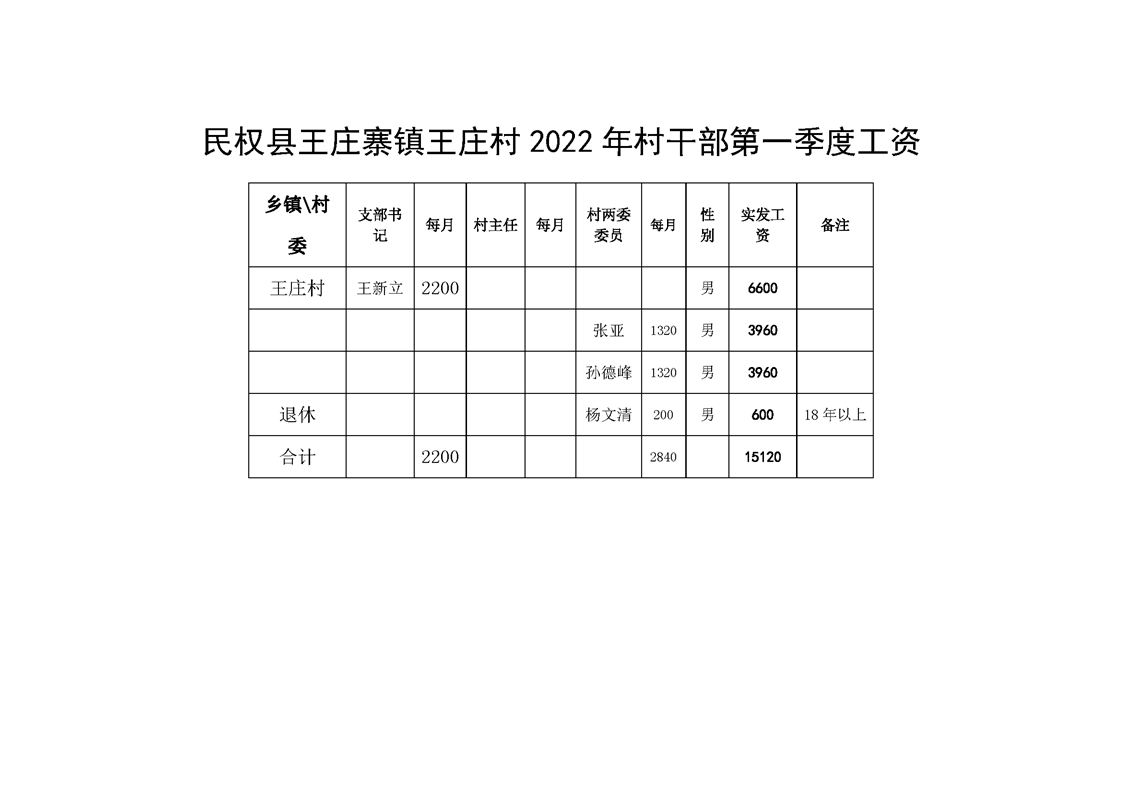 民权县王庄寨镇王庄村 2022 年村干部第一季度工资

| 乡镇\村委 | 支部书记 | 每月 | 村主任 | 每月 | 村两委委员 | 每月 | 性别 | 实发工资 | 备注 |
|---|---|---|---|---|---|---|---|---|---|
| 王庄村 | 王新立 | 2200 | | | | | 男 | 6600 | |
| | | | | | 张亚 | 1320 | 男 | 3960 | |
| | | | | | 孙德峰 | 1320 | 男 | 3960 | |
| 退休 | | | | | 杨文清 | 200 | 男 | 600 | 18 年以上 |
| 合计 | | 2200 | | | | 2840 | | 15120 | |